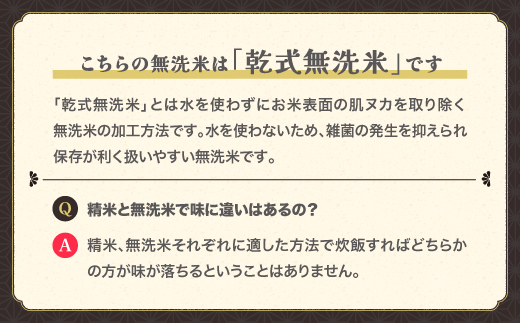 こちらの無洗米は「乾式無洗米」です

「乾式無洗米」とは水を使わずにお米表面の肌ヌカを取り除く無洗米の加工方法です。水を使わないため、雑菌の発生を抑えられ保存が利く扱いやすい無洗米です。

Q 精米と無洗米で味に違いはあるの？

A 精米、無洗米それぞれに適した方法で炊飯すればどちらかの方が味が落ちるということはありません。